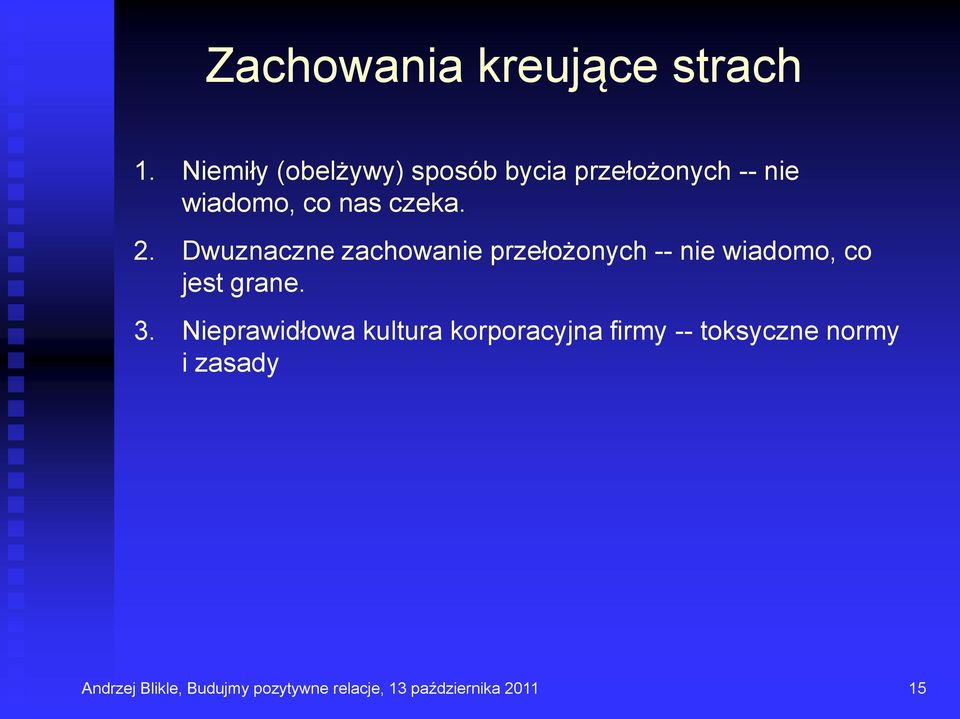 Zachowania kreujące strach

1. Niemiły (obelżywy) sposób bycia przełożonych -- nie wiadomo, co nas czeka.

2. Dwuznaczne zachowanie przełożonych -- nie wiadomo, co jest grane.

3. Nieprawidłowa kultura korporacyjna firmy -- toksyczne normy i zasady

Andrzej Blikle, Budujmy pozytywne relacje, 13 października 2011

15